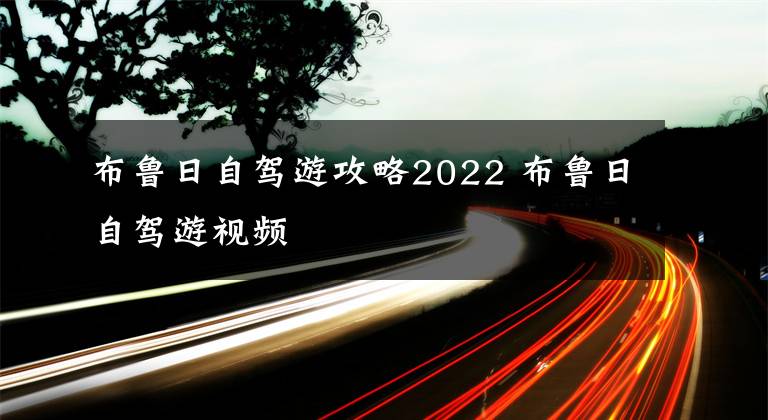 布鲁日自驾游攻略2022 布鲁日自驾游视频